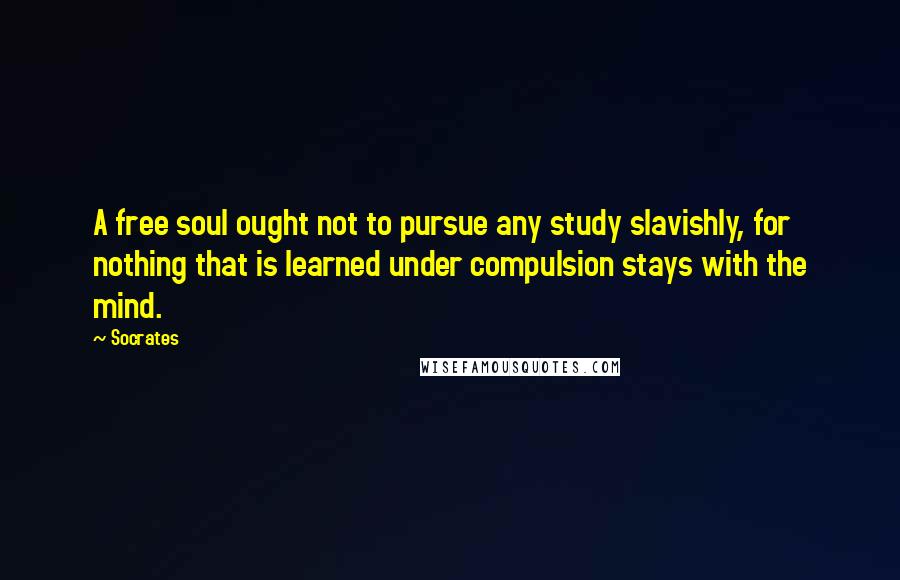 A free soul ought not to pursue any study slavishly, for nothing that is learned under compulsion stays with the mind.

— Socrates

WISEFAMOUSQUOTES.COM